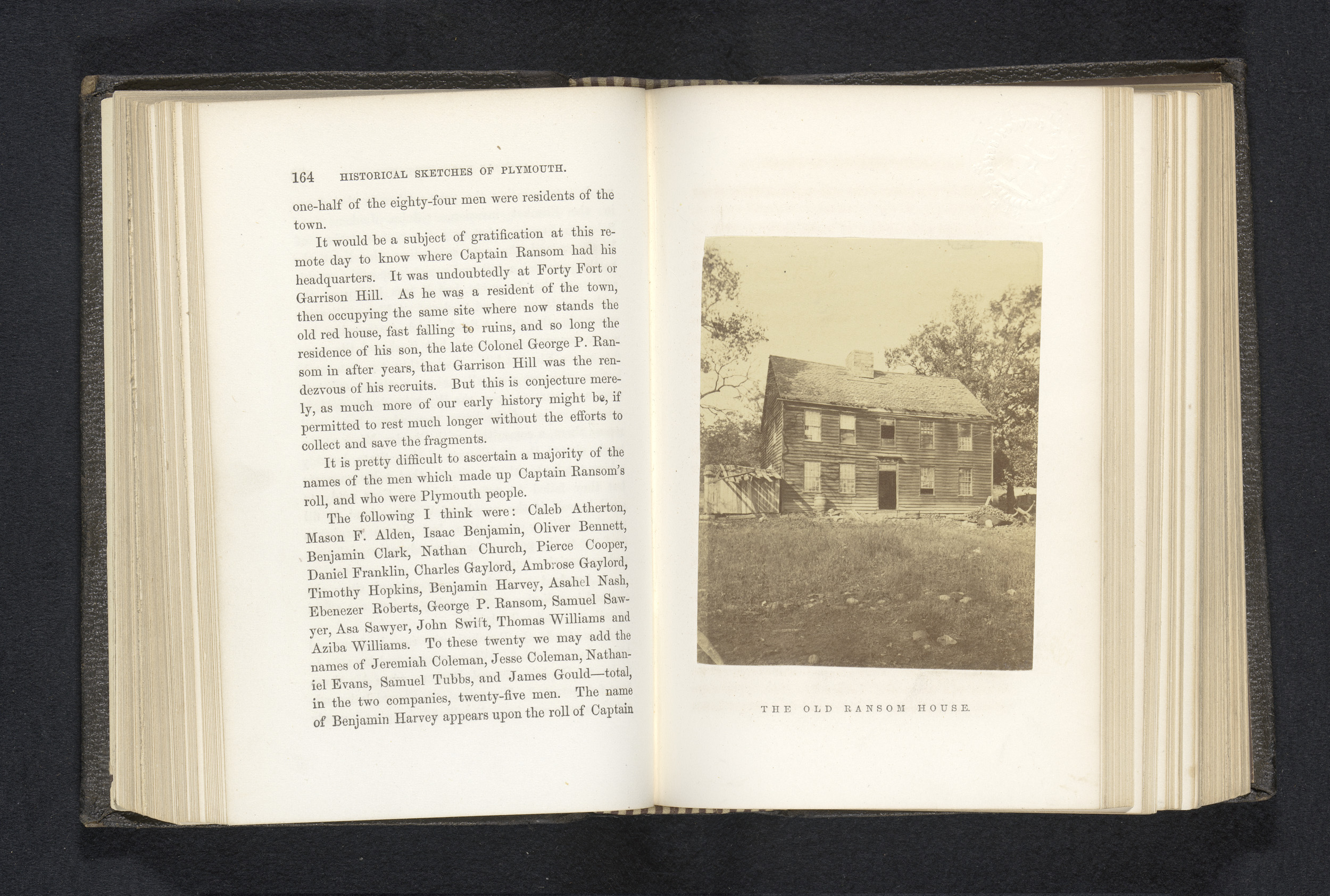 164 HISTORICAL SKETCHES OF PLYMOUTH.

one-half of the eighty-four men were residents of the town.

It would be a subject of gratification at this remote day to know where Captain Ransom had his headquarters. It was undoubtedly at Forty Fort or Garrison Hill. As he was a resident of the town, then occupying the same site where now stands the old red house, fast falling to ruins, and so long the residence of his son, the late Colonel George P. Ransom in after years, that Garrison Hill was the rendezvous of his recruits. But this is conjecture merely, as much more of our early history might be, if permitted to rest much longer without the efforts to collect and save the fragments.

It is pretty difficult to ascertain a majority of the names of the men which made up Captain Ransom's roll, and who were Plymouth people.

The following I think were: Caleb Atherton, Mason F. Alden, Isaac Benjamin, Oliver Bennett, Benjamin Clark, Nathan Church, Pierce Cooper, Daniel Franklin, Charles Gaylord, Ambrose Gaylord, Timothy Hopkins, Benjamin Harvey, Asahel Nash, Ebenezer Roberts, George P. Ransom, Samuel Sawyer, Asa Sawyer, John Swift, Thomas Williams and Aziba Williams. To these twenty we may add the names of Jeremiah Coleman, Jesse Coleman, Nathaniel Evans, Samuel Tubbs, and James Gould—total, in the two companies, twenty-five men. The name of Benjamin Harvey appears upon the roll of Captain

THE OLD RANSOM HOUSE.